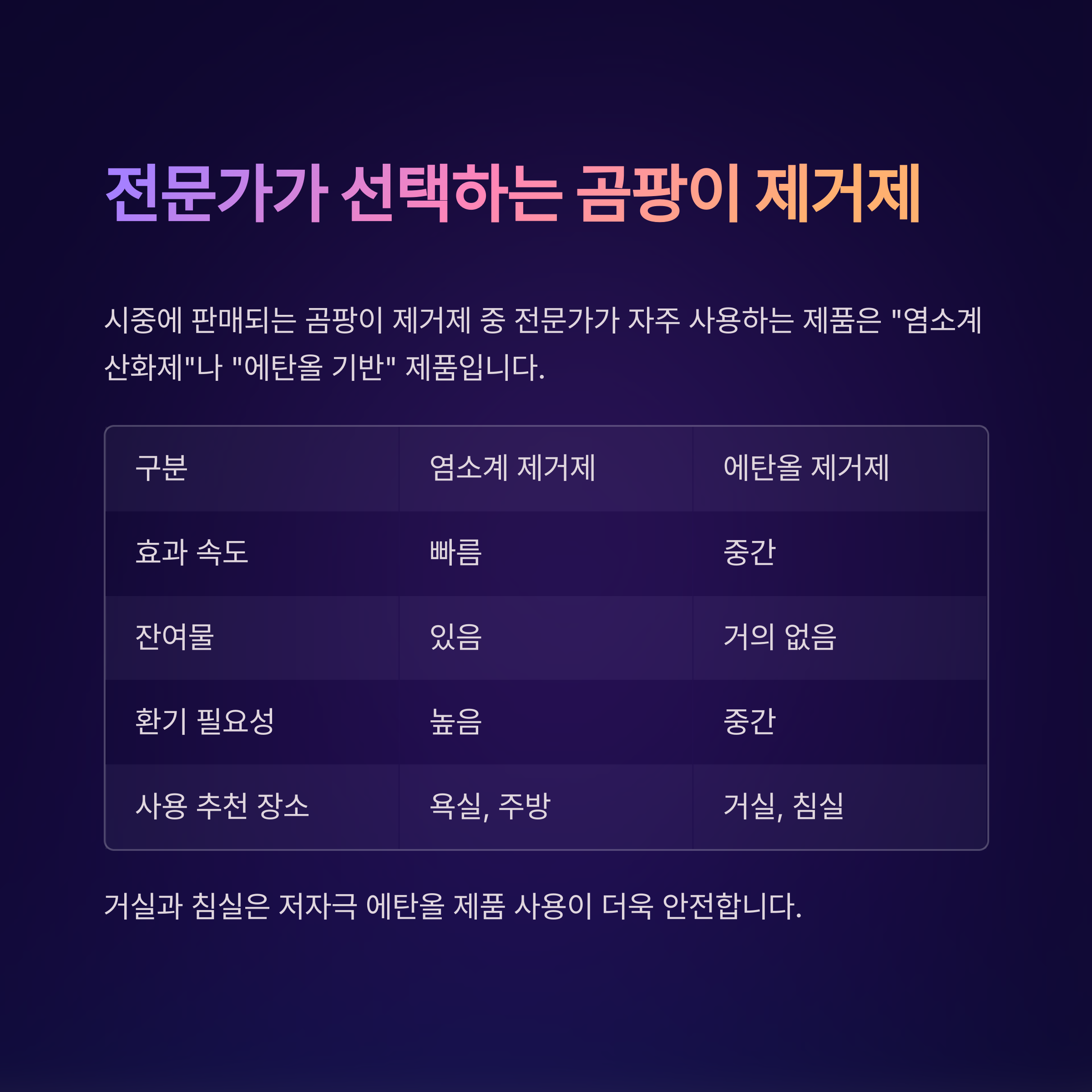 전문가가 선택하는 곰팡이 제거제

시중에 판매되는 곰팡이 제거제 중 전문가가 자주 사용하는 제품은 "염소계 산화제"나 "에탄올 기반" 제품입니다.

| 구분 | 염소계 제거제 | 에탄올 제거제 |
|---|---|---|
| 효과 속도 | 빠름 | 중간 |
| 잔여물 | 있음 | 거의 없음 |
| 환기 필요성 | 높음 | 중간 |
| 사용 추천 장소 | 욕실, 주방 | 거실, 침실 |

거실과 침실은 저자극 에탄올 제품 사용이 더욱 안전합니다.